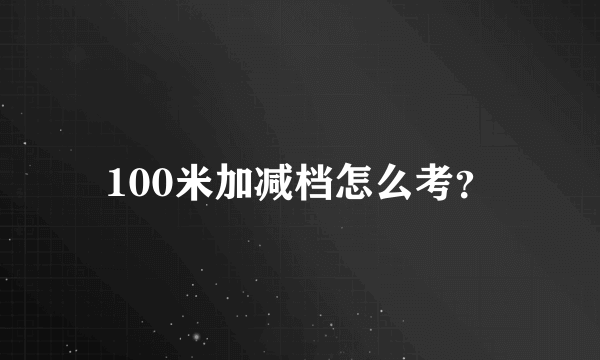 100米加减档怎么考?